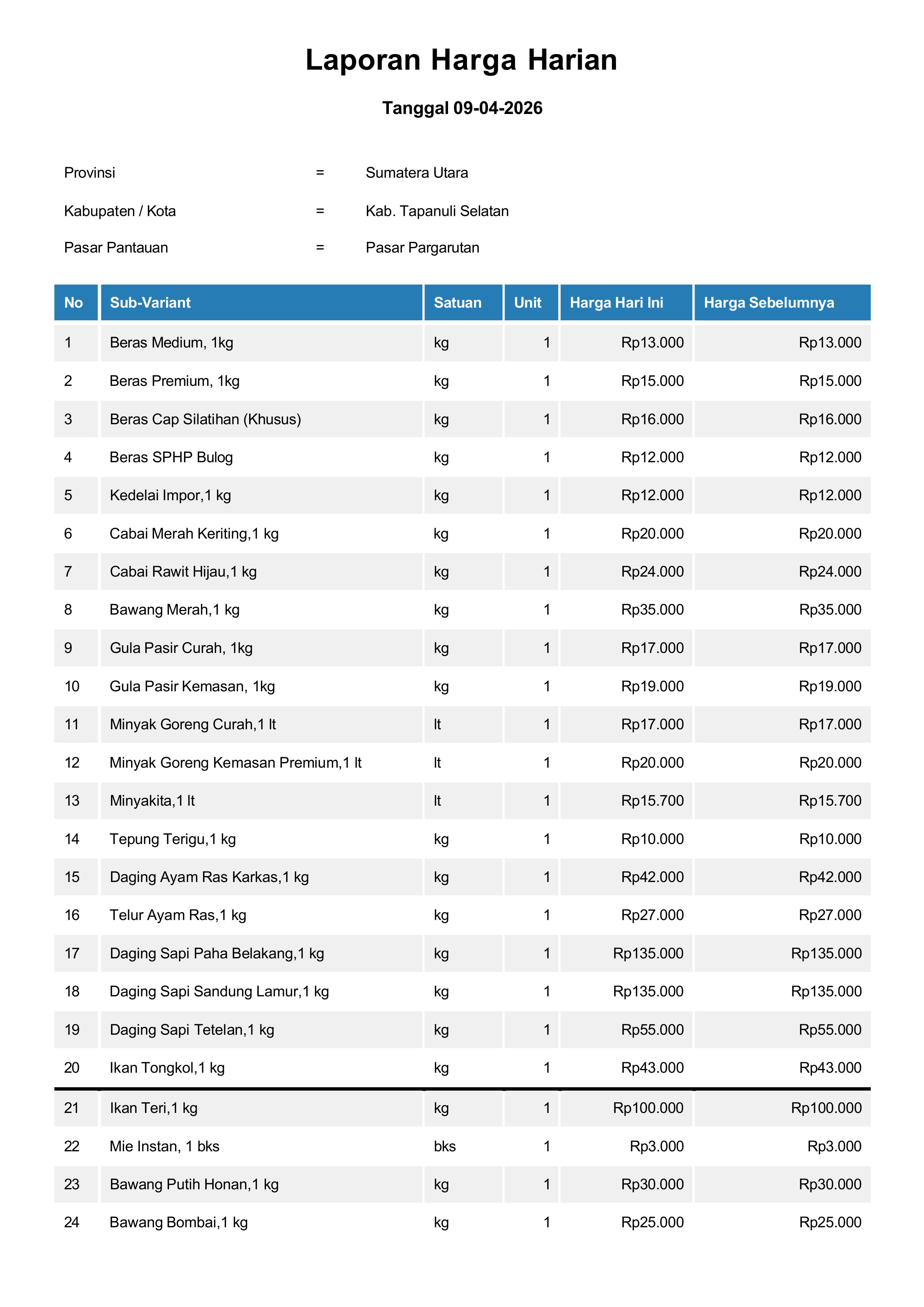 Laporan Harga Harian

Tanggal 09-04-2026

Provinsi = Sumatera Utara

Kabupaten / Kota = Kab. Tapanuli Selatan

Pasar Pantauan = Pasar Pargarutan

| No | Sub-Variant | Satuan | Unit | Harga Hari Ini | Harga Sebelumnya |
|---|---|---|---|---|---|
| 1 | Beras Medium, 1kg | kg | 1 | Rp13.000 | Rp13.000 |
| 2 | Beras Premium, 1kg | kg | 1 | Rp15.000 | Rp15.000 |
| 3 | Beras Cap Silatihan (Khusus) | kg | 1 | Rp16.000 | Rp16.000 |
| 4 | Beras SPHP Bulog | kg | 1 | Rp12.000 | Rp12.000 |
| 5 | Kedelai Impor,1 kg | kg | 1 | Rp12.000 | Rp12.000 |
| 6 | Cabai Merah Keriting,1 kg | kg | 1 | Rp20.000 | Rp20.000 |
| 7 | Cabai Rawit Hijau,1 kg | kg | 1 | Rp24.000 | Rp24.000 |
| 8 | Bawang Merah,1 kg | kg | 1 | Rp35.000 | Rp35.000 |
| 9 | Gula Pasir Curah, 1kg | kg | 1 | Rp17.000 | Rp17.000 |
| 10 | Gula Pasir Kemasan, 1kg | kg | 1 | Rp19.000 | Rp19.000 |
| 11 | Minyak Goreng Curah,1 lt | lt | 1 | Rp17.000 | Rp17.000 |
| 12 | Minyak Goreng Kemasan Premium,1 lt | lt | 1 | Rp20.000 | Rp20.000 |
| 13 | Minyakita,1 lt | lt | 1 | Rp15.700 | Rp15.700 |
| 14 | Tepung Terigu,1 kg | kg | 1 | Rp10.000 | Rp10.000 |
| 15 | Daging Ayam Ras Karkas,1 kg | kg | 1 | Rp42.000 | Rp42.000 |
| 16 | Telur Ayam Ras,1 kg | kg | 1 | Rp27.000 | Rp27.000 |
| 17 | Daging Sapi Paha Belakang,1 kg | kg | 1 | Rp135.000 | Rp135.000 |
| 18 | Daging Sapi Sandung Lamur,1 kg | kg | 1 | Rp135.000 | Rp135.000 |
| 19 | Daging Sapi Tetelan,1 kg | kg | 1 | Rp55.000 | Rp55.000 |
| 20 | Ikan Tongkol,1 kg | kg | 1 | Rp43.000 | Rp43.000 |
| 21 | Ikan Teri,1 kg | kg | 1 | Rp100.000 | Rp100.000 |
| 22 | Mie Instan, 1 bks | bks | 1 | Rp3.000 | Rp3.000 |
| 23 | Bawang Putih Honan,1 kg | kg | 1 | Rp30.000 | Rp30.000 |
| 24 | Bawang Bombai,1 kg | kg | 1 | Rp25.000 | Rp25.000 |